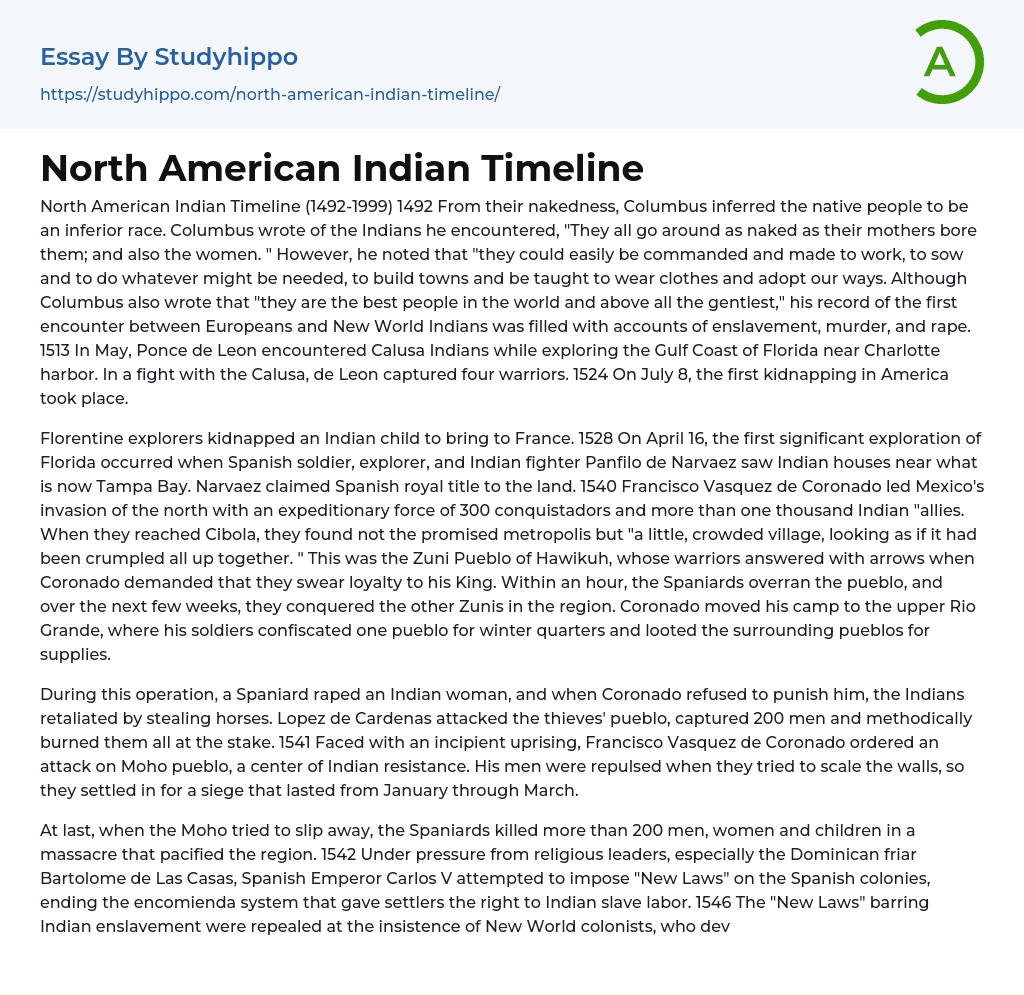 Essay By Studyhippo
https://studyhippo.com/north-american-indian-timeline/

A

North American Indian Timeline

North American Indian Timeline (1492-1999) 1492 From their nakedness, Columbus inferred the native people to be an inferior race. Columbus wrote of the Indians he encountered, "They all go around as naked as their mothers bore them; and also the women. " However, he noted that "they could easily be commanded and made to work, to sow and to do whatever might be needed, to build towns and be taught to wear clothes and adopt our ways. Although Columbus also wrote that "they are the best people in the world and above all the gentlest," his record of the first encounter between Europeans and New World Indians was filled with accounts of enslavement, murder, and rape. 1513 In May, Ponce de Leon encountered Calusa Indians while exploring the Gulf Coast of Florida near Charlotte harbor. In a fight with the Calusa, de Leon captured four warriors. 1524 On July 8, the first kidnapping in America took place.

Florentine explorers kidnapped an Indian child to bring to France. 1528 On April 16, the first significant exploration of Florida occurred when Spanish soldier, explorer, and Indian fighter Panfilo de Narvaez saw Indian houses near what is now Tampa Bay. Narvaez claimed Spanish royal title to the land. 1540 Francisco Vasquez de Coronado led Mexico's invasion of the north with an expeditionary force of 300 conquistadors and more than one thousand Indian "allies. When they reached Cibola, they found not the promised metropolis but "a little, crowded village, looking as if it had been crumpled all up together. " This was the Zuni Pueblo of Hawikuh, whose warriors answered with arrows when Coronado demanded that they swear loyalty to his King. Within an hour, the Spaniards overran the pueblo, and over the next few weeks, they conquered the other Zunis in the region. Coronado moved his camp to the upper Rio Grande, where his soldiers confiscated one pueblo for winter quarters and looted the surrounding pueblos for supplies.

During this operation, a Spaniard raped an Indian woman, and when Coronado refused to punish him, the Indians retaliated by stealing horses. Lopez de Cardenas attacked the thieves' pueblo, captured 200 men and methodically burned them all at the stake. 1541 Faced with an incipient uprising, Francisco Vasquez de Coronado ordered an attack on Moho pueblo, a center of Indian resistance. His men were repulsed when they tried to scale the walls, so they settled in for a siege that lasted from January through March.

At last, when the Moho tried to slip away, the Spaniards killed more than 200 men, women and children in a massacre that pacified the region. 1542 Under pressure from religious leaders, especially the Dominican friar Bartolome de Las Casas, Spanish Emperor Carlos V attempted to impose "New Laws" on the Spanish colonies, ending the encomienda system that gave settlers the right to Indian slave labor. 1546 The "New Laws" barring Indian enslavement were repealed at the insistence of New World colonists, who dev